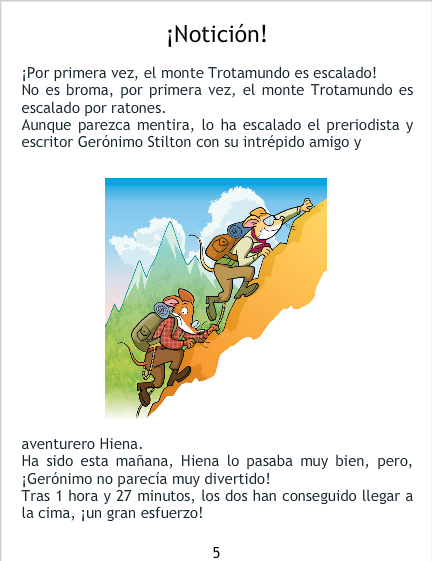 ¡Notición!

¡Por primera vez, el monte Trotamundo es escalado!
No es broma, por primera vez, el monte Trotamundo es escalado por ratones.
Aunque parezca mentira, lo ha escalado el preriodista y escritor Gerónimo Stilton con su intrépido amigo y

aventurero Hiena.
Ha sido esta mañana, Hiena lo pasaba muy bien, pero, ¡Gerónimo no parecía muy divertido!
Tras 1 hora y 27 minutos, los dos han conseguido llegar a la cima, ¡un gran esfuerzo!

5